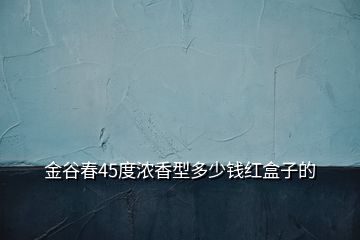 金谷春45度浓香型多少钱红盒子的